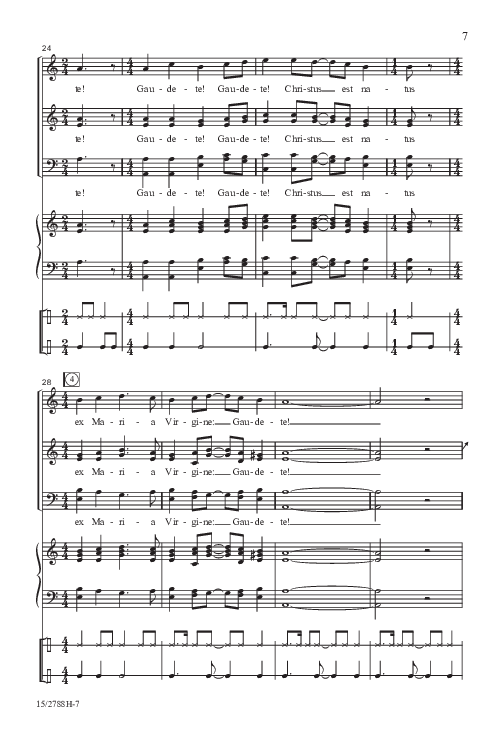 7

24

te! Gau - de - te! Gau - de - te! Chri - stus est na - tus

te! Gau - de - te! Gau - de - te! Chri - stus est na - tus

te! Gau - de - te! Gau - de - te! Chri - stus est na - tus

28

4

ex Ma - ri - a Vir - gi - ne: Gau - de - te!

ex Ma - ri - a Vir - gi - ne: Gau - de - te!

ex Ma - ri - a Vir - gi - ne: Gau - de - te!

15/2788H-7